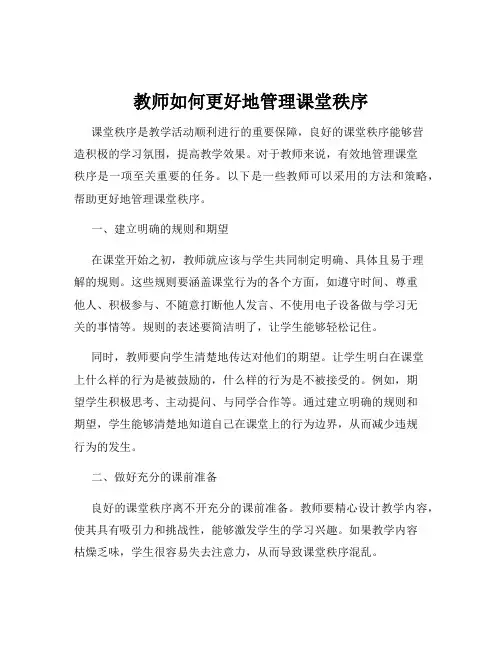 教师如何更好地管理课堂秩序

课堂秩序是教学活动顺利进行的重要保障，良好的课堂秩序能够营造积极的学习氛围，提高教学效果。对于教师来说，有效地管理课堂秩序是一项至关重要的任务。以下是一些教师可以采用的方法和策略，帮助更好地管理课堂秩序。

一、建立明确的规则和期望

在课堂开始之初，教师就应该与学生共同制定明确、具体且易于理解的规则。这些规则要涵盖课堂行为的各个方面，如遵守时间、尊重他人、积极参与、不随意打断他人发言、不使用电子设备做与学习无关的事情等。规则的表述要简洁明了，让学生能够轻松记住。

同时，教师要向学生清楚地传达对他们的期望。让学生明白在课堂上什么样的行为是被鼓励的，什么样的行为是不被接受的。例如，期望学生积极思考、主动提问、与同学合作等。通过建立明确的规则和期望，学生能够清楚地知道自己在课堂上的行为边界，从而减少违规行为的发生。

二、做好充分的课前准备

良好的课堂秩序离不开充分的课前准备。教师要精心设计教学内容，使其具有吸引力和挑战性，能够激发学生的学习兴趣。如果教学内容枯燥乏味，学生很容易失去注意力，从而导致课堂秩序混乱。